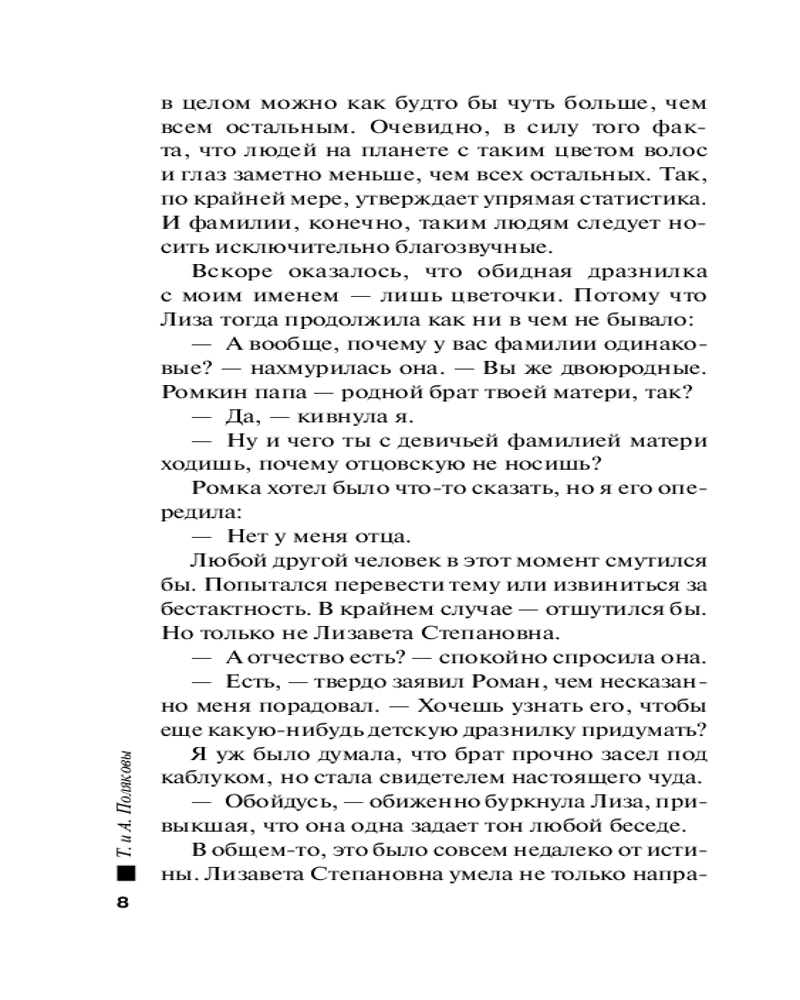 в целом можно как будто бы чуть больше, чем всем остальным. Очевидно, в силу того факта, что людей на планете с таким цветом волос и глаз заметно меньше, чем всех остальных. Так, по крайней мере, утверждает упрямая статистика. И фамилии, конечно, таким людям следует носить исключительно благозвучные.

Вскоре оказалось, что обидная дразнилка с моим именем — лишь цветочки. Потому что Лиза тогда продолжила как ни в чем не бывало:

— А вообще, почему у вас фамилии одинаковые? — нахмурилась она. — Вы же двоюродные. Ромкин папа — родной брат твоей матери, так?

— Да, — кивнула я.

— Ну и чего ты с девичьей фамилией матери ходишь, почему отцовскую не носишь?

Ромка хотел было что-то сказать, но я его опередила:

— Нет у меня отца.

Любой другой человек в этот момент смутился бы. Попытался перевести тему или извиниться за бестактность. В крайнем случае — отшутился бы. Но только не Лизавета Степановна.

— А отчество есть? — спокойно спросила она.

— Есть, — твердо заявил Роман, чем несказанно меня порадовал. — Хочешь узнать его, чтобы еще какую-нибудь детскую дразнилку придумать?

Я уж было думала, что брат прочно засел под каблуком, но стала свидетелем настоящего чуда.

— Обойдусь, — обиженно буркнула Лиза, привыкшая, что она одна задает тон любой беседе.

В общем-то, это было совсем недалеко от истины. Лизавета Степановна умела не только напра-

Т. и А. Поляковы

8